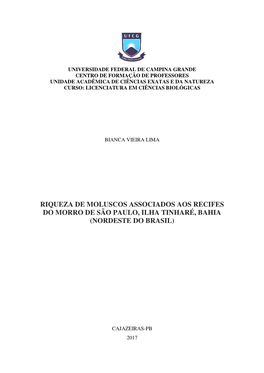 UFCG

UNIVERSIDADE FEDERAL DE CAMPINA GRANDE
CENTRO DE FORMAÇÃO DE PROFESSORES
UNIDADE ACADÊMICA DE CIÊNCIAS EXATAS E DA NATUREZA
CURSO: LICENCIATURA EM CIÊNCIAS BIOLÓGICAS

BIANCA VIEIRA LIMA

RIQUEZA DE MOLUSCOS ASSOCIADOS AOS RECIFES DO MORRO DE SÃO PAULO, ILHA TINHARÉ, BAHIA (NORDESTE DO BRASIL)

CAJAZEIRAS-PB
2017